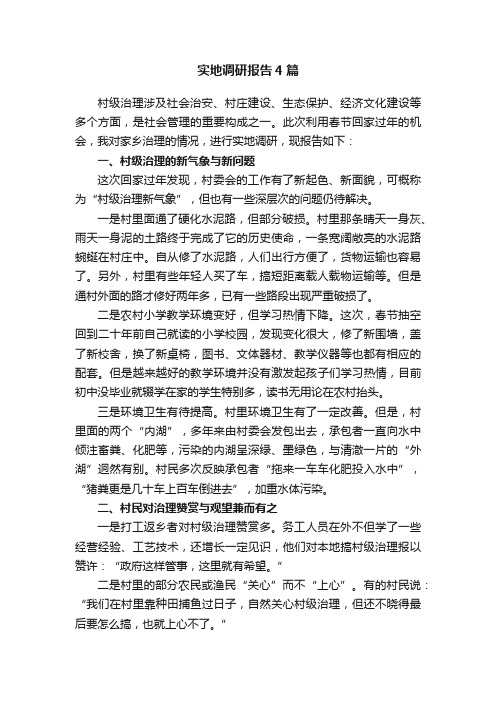 实地调研报告4篇

村级治理涉及社会治安、村庄建设、生态保护、经济文化建设等多个方面，是社会管理的重要构成之一。此次利用春节回家过年的机会，我对家乡治理的情况，进行实地调研，现报告如下：

一、村级治理的新气象与新问题

这次回家过年发现，村委会的工作有了新起色、新面貌，可概称为“村级治理新气象”，但也有一些深层次的问题仍待解决。

一是村里面通了硬化水泥路，但部分破损。村里那条晴天一身灰、雨天一身泥的土路终于完成了它的历史使命，一条宽阔敞亮的水泥路蜿蜒在村庄中。自从修了水泥路，人们出行方便了，货物运输也容易了。另外，村里有些年轻人买了车，搞短距离载人载物运输等。但是通村外面的路才修好两年多，已有一些路段出现严重破损了。

二是农村小学教学环境变好，但学习热情下降。这次，春节抽空回到二十年前自己就读的小学校园，发现变化很大，修了新围墙，盖了新校舍，换了新桌椅，图书、文体器材、教学仪器等也都有相应的配套。但是越来越好的教学环境并没有激发起孩子们学习热情，目前初中没毕业就辍学在家的学生特别多，读书无用论在农村抬头。

三是环境卫生有待提高。村里环境卫生有了一定改善。但是，村里面的两个“内湖”，多年来由村委会发包出去，承包者一直向水中倾注畜粪、化肥等，污染的内湖呈深绿、墨绿色，与清澈一片的“外湖”迥然有别。村民多次反映承包者“拖来一车车化肥投入水中”，“猪粪更是几十车上百车倒进去”，加重水体污染。

二、村民对治理赞赏与观望兼而有之

一是打工返乡者对村级治理赞赏多。务工人员在外不但学了一些经营经验、工艺技术，还增长一定见识，他们对本地搞村级治理报以赞许：“政府这样管事，这里就有希望。”

二是村里的部分农民或渔民“关心”而不“上心”。有的村民说：“我们在村里靠种田捕鱼过日子，自然关心村级治理，但还不晓得最后要怎么搞，也就上心不了。”